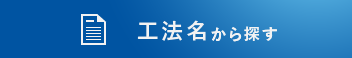 工法名から探す